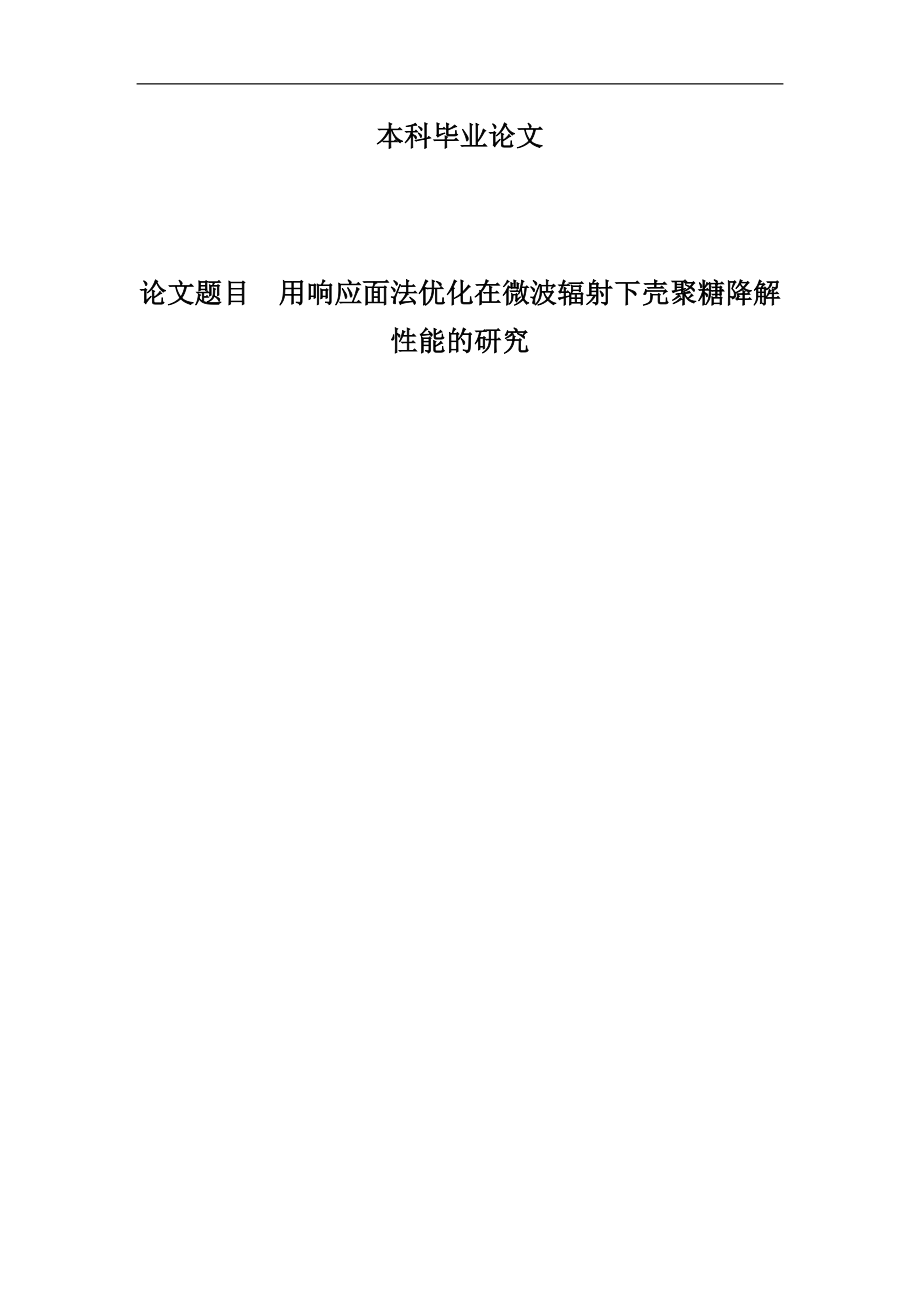 本科毕业论文

论文题目　用响应面法优化在微波辐射下壳聚糖降解性能的研究